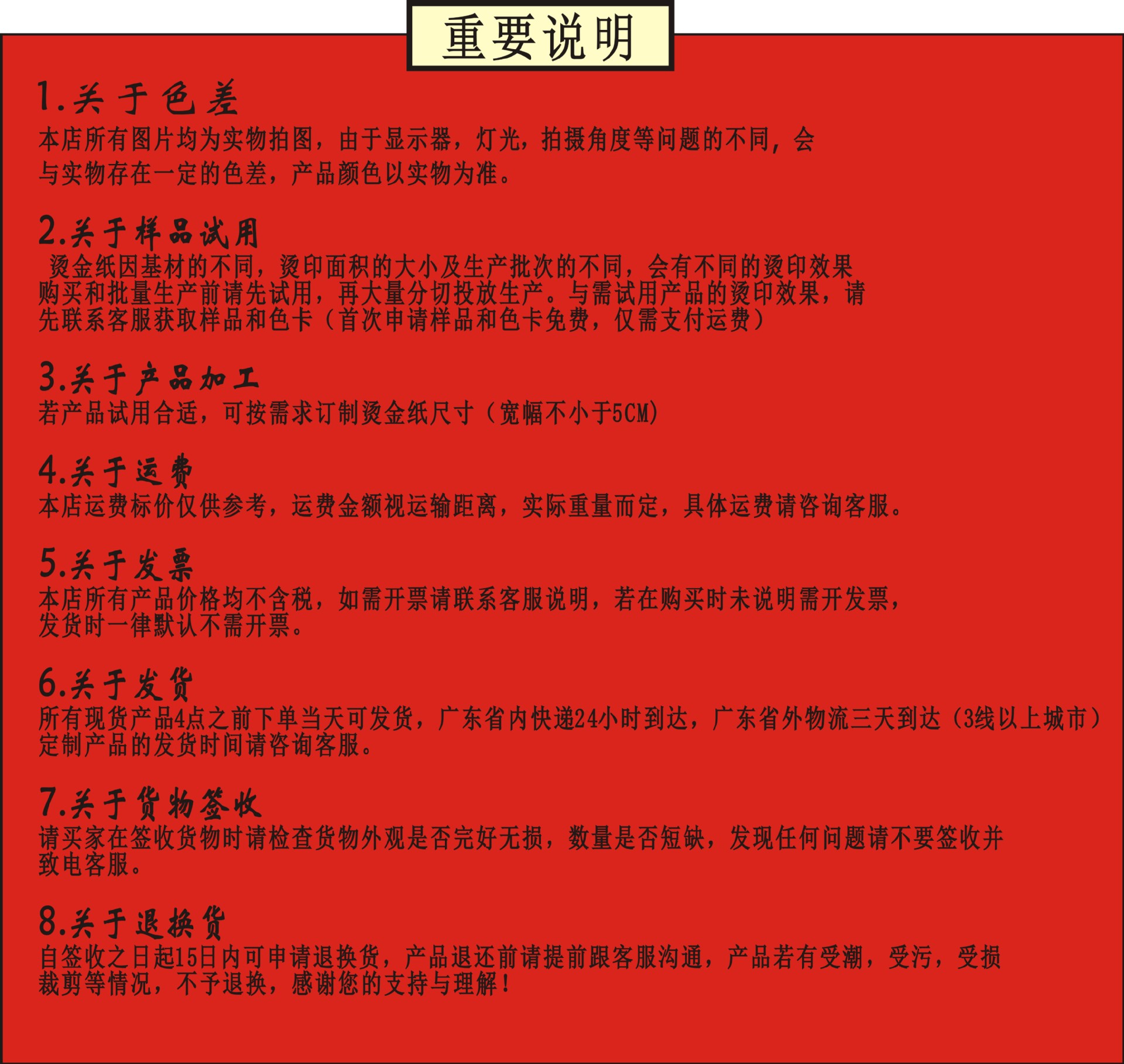 重要说明

1.关于色差
本店所有图片均为实物拍图，由于显示器，灯光，拍摄角度等问题的不同，会与实物存在一定的色差，产品颜色以实物为准。

2.关于样品试用
烫金纸因基材的不同，烫印面积的大小及生产批次的不同，会有不同的烫印效果购买和批量生产前请先试用，再大量分切投放生产。与需试用产品的烫印效果，请先联系客服获取样品和色卡（首次申请样品和色卡免费，仅需支付运费）

3.关于产品加工
若产品试用合适，可按需求订制烫金纸尺寸（宽幅不小于5CM）

4.关于运费
本店运费标价仅供参考，运费金额视运输距离，实际重量而定，具体运费请咨询客服。

5.关于发票
本店所有产品价格均不含税，如需开票请联系客服说明，若在购买时未说明需开发票，发货时一律默认不需开票。

6.关于发货
所有现货产品4点之前下单当天可发货，广东省内快递24小时到达，广东省外物流三天到达（3线以上城市）定制产品的发货时间请咨询客服。

7.关于货物签收
请买家在签收货物时请检查货物外观是否完好无损，数量是否短缺，发现任何问题请不要签收并致电客服。

8.关于退换货
自签收之日起15日内可申请退换货，产品退还前请提前跟客服沟通，产品若有受潮，受污，受损裁剪等情况，不予退换，感谢您的支持与理解！